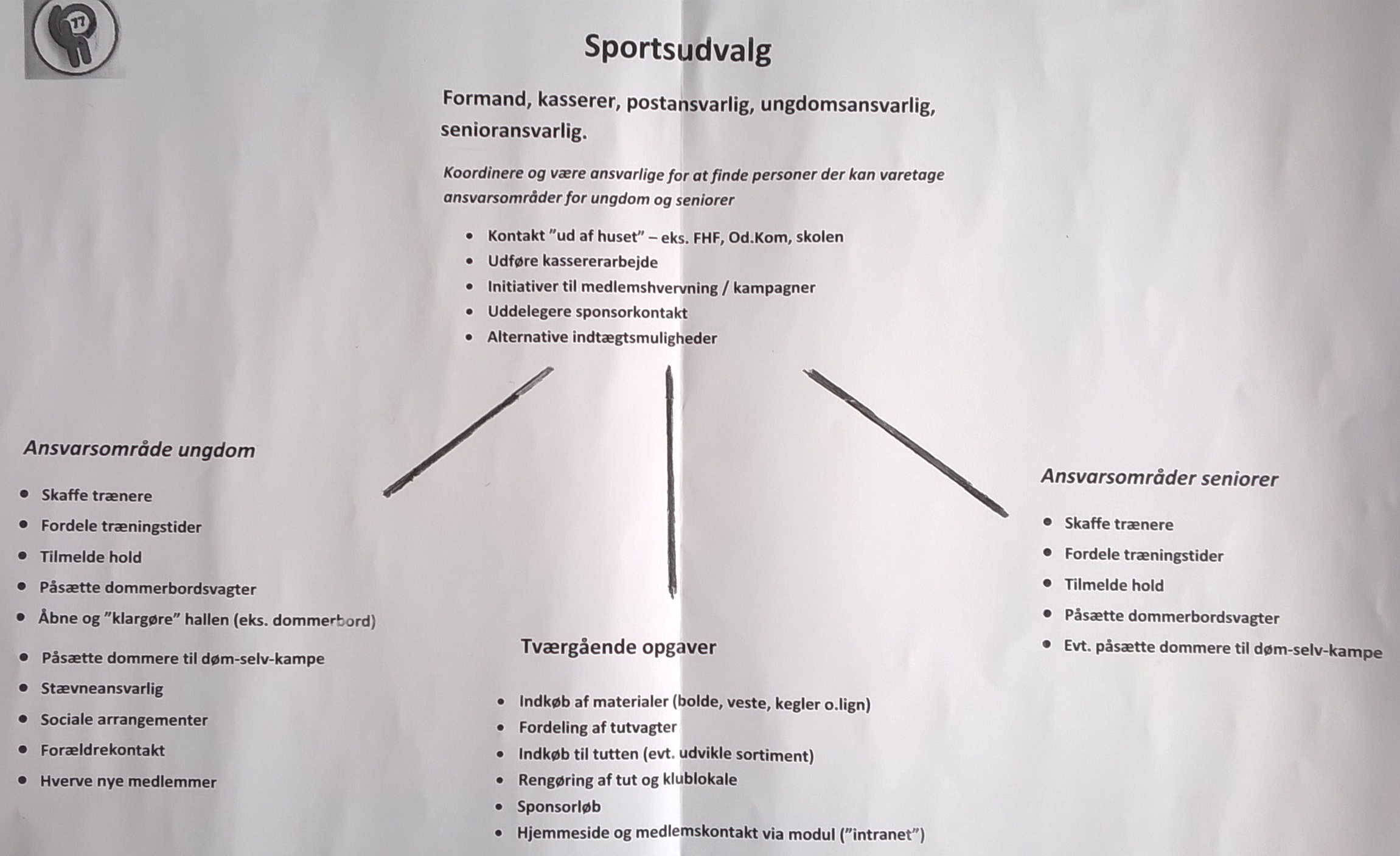 77

Sportsudvalg

Formand, kasserer, postansvarlig, ungdomsansvarlig, senioransvarlig.

Koordinere og være ansvarlige for at finde personer der kan varetage ansvarsområder for ungdom og seniorer

- Kontakt ”ud af huset” – eks. FHF, Od.Kom, skolen
- Udføre kassererarbejde
- Initiativer til medlemshvervning / kampagner
- Uddelegere sponsorkontakt
- Alternative indtægtsmuligheder

Ansvarsområde ungdom

- Skaffe trænere
- Fordele træningstider
- Tilmelde hold
- Påsætte dommerbordsvagter
- Åbne og ”klargøre” hallen (eks. dommerbord)
- Påsætte dommere til døm-selv-kampe
- Stævneansvarlig
- Sociale arrangementer
- Forældrekontakt
- Hverve nye medlemmer

Tværgående opgaver

- Indkøb af materialer (bolde, veste, kegler o.lign)
- Fordeling af tutvagter
- Indkøb til tutten (evt. udvikle sortiment)
- Rengøring af tut og klublokale
- Sponsorløb
- Hjemmeside og medlemskontakt via modul (”intranet”)

Ansvarsområder seniorer

- Skaffe trænere
- Fordele træningstider
- Tilmelde hold
- Påsætte dommerbordsvagter
- Evt. påsætte dommere til døm-selv-kampe